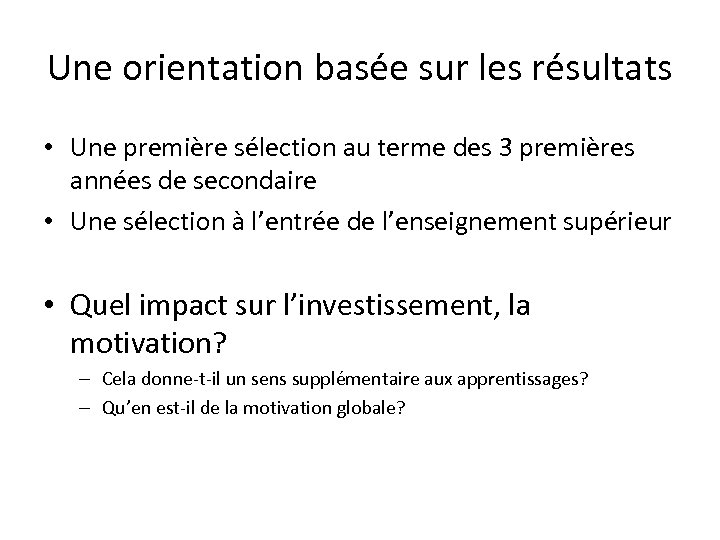 Une orientation basée sur les résultats

• Une première sélection au terme des 3 premières années de secondaire
• Une sélection à l’entrée de l’enseignement supérieur

• Quel impact sur l’investissement, la motivation?
– Cela donne-t-il un sens supplémentaire aux apprentissages?
– Qu’en est-il de la motivation globale?